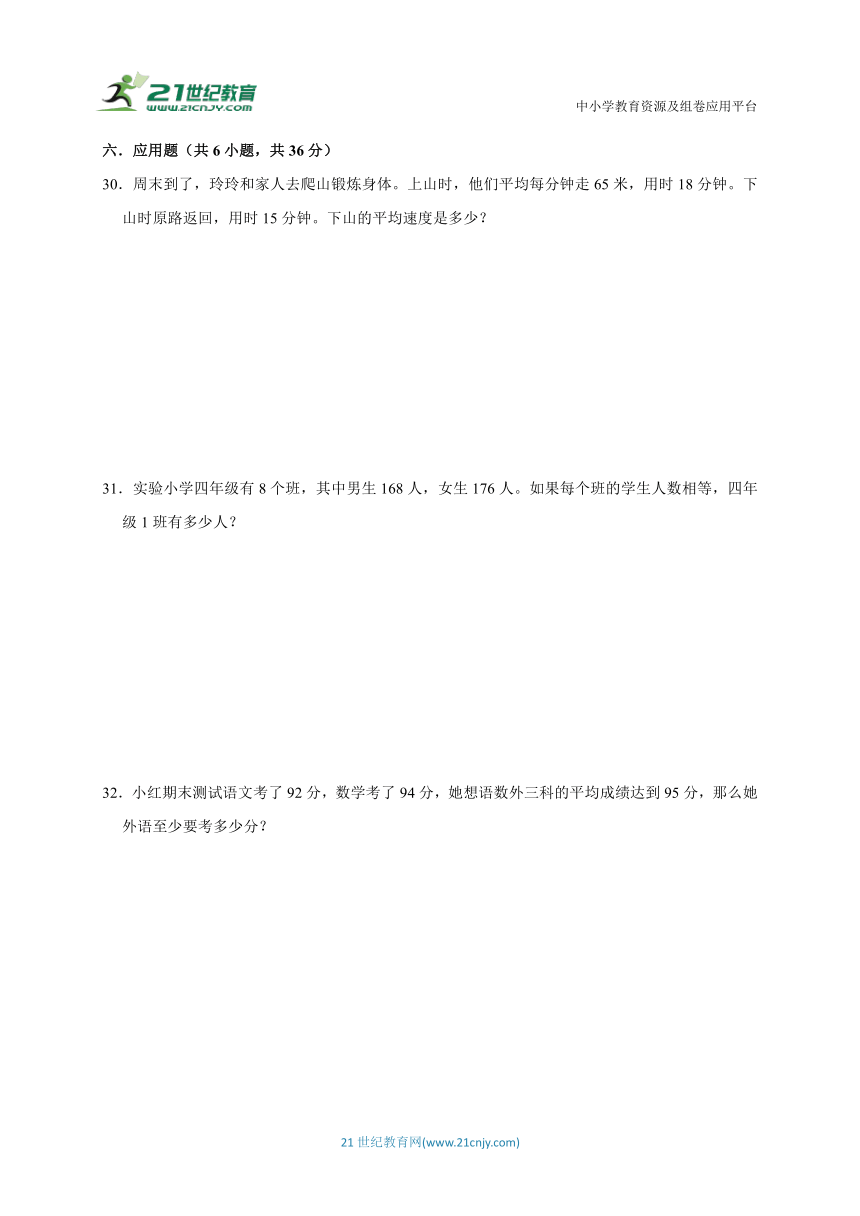 21世纪教育
www.21cnjy.com

中小学教育资源及组卷应用平台

六．应用题（共 6 小题，共 36 分）

30．周末到了，玲玲和家人去爬山锻炼身体。上山时，他们平均每分钟走 65 米，用时 18 分钟。下山时原路返回，用时 15 分钟。下山的平均速度是多少？

31．实验小学四年级有 8 个班，其中男生 168 人，女生 176 人。如果每个班的学生人数相等，四年级 1 班有多少人？

32．小红期末测试语文考了 92 分，数学考了 94 分，她想语数外三科的平均成绩达到 95 分，那么她外语至少要考多少分？

21 世纪教育网(www.21cnjy.com)